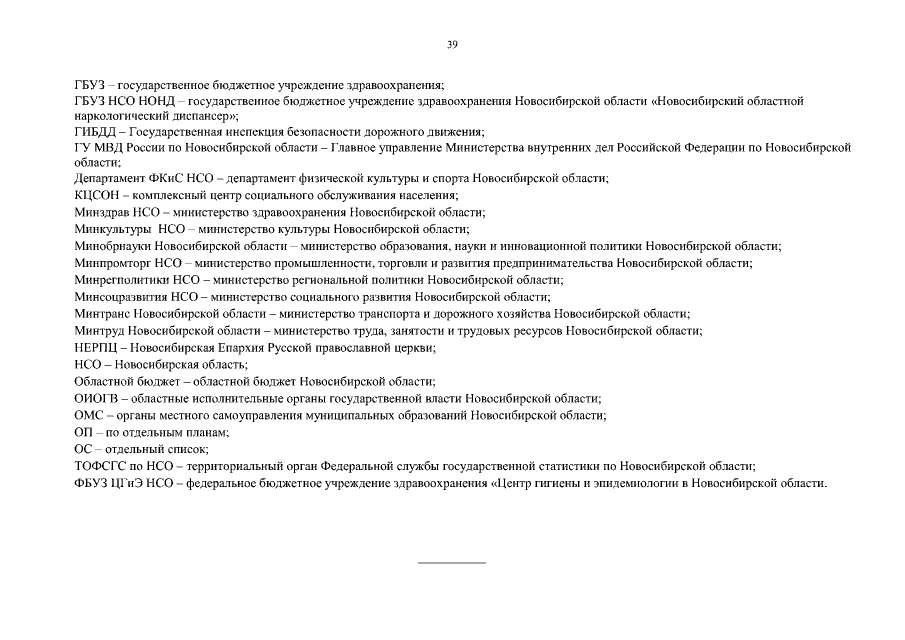 39

ГБУЗ – государственное бюджетное учреждение здравоохранения;
ГБУЗ НСО НОНД – государственное бюджетное учреждение здравоохранения Новосибирской области «Новосибирский областной наркологический диспансер»;
ГИБДД – Государственная инспекция безопасности дорожного движения;
ГУ МВД России по Новосибирской области – Главное управление Министерства внутренних дел Российской Федерации по Новосибирской области;
Департамент ФКиС НСО – департамент физической культуры и спорта Новосибирской области;
КЦСОН – комплексный центр социального обслуживания населения;
Минздрав НСО – министерство здравоохранения Новосибирской области;
Минкультуры НСО – министерство культуры Новосибирской области;
Минобрнауки Новосибирской области – министерство образования, науки и инновационной политики Новосибирской области;
Минпромторг НСО – министерство промышленности, торговли и развития предпринимательства Новосибирской области;
Минрегполитики НСО – министерство региональной политики Новосибирской области;
Минсоцразвития НСО – министерство социального развития Новосибирской области;
Минтранс Новосибирской области – министерство транспорта и дорожного хозяйства Новосибирской области;
Минтруд Новосибирской области – министерство труда, занятости и трудовых ресурсов Новосибирской области;
НЕРПЦ – Новосибирская Епархия Русской православной церкви;
НСО – Новосибирская область;
Областной бюджет – областной бюджет Новосибирской области;
ОИОГВ – областные исполнительные органы государственной власти Новосибирской области;
ОМС – органы местного самоуправления муниципальных образований Новосибирской области;
ОП – по отдельным планам;
ОС – отдельный список;
ТОФСГС по НСО – территориальный орган Федеральной службы государственной статистики по Новосибирской области;
ФБУЗ ЦГиЭ НСО – федеральное бюджетное учреждение здравоохранения «Центр гигиены и эпидемиологии в Новосибирской области.